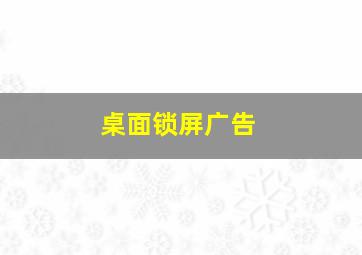 桌面锁屏广告